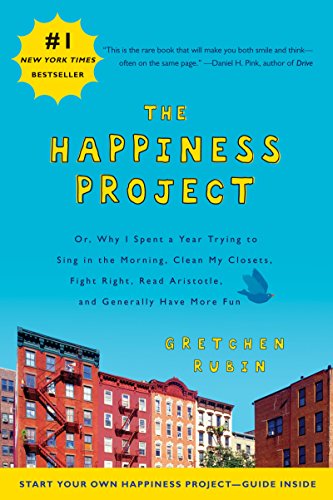 #1
NEW YORK TIMES
BESTSELLER

"This is the rare book that will make you both smile and think—often on the same page." —Daniel H. Pink, author of Drive

THE HAPPINESS PROJECT

Or, Why I Spent a Year Trying to Sing in the Morning, Clean My Closets, Fight Right, Read Aristotle, and Generally Have More Fun

GRETCHEN RUBIN

START YOUR OWN HAPPINESS PROJECT—GUIDE INSIDE